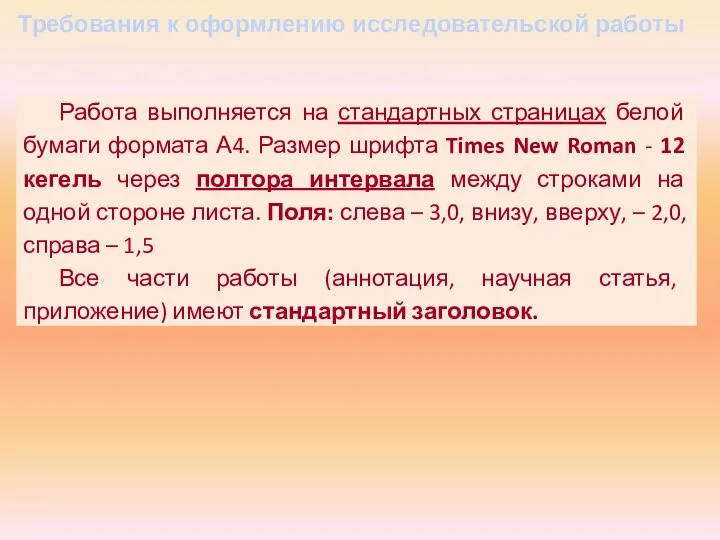 Требования к оформлению исследовательской работы

Работа выполняется на стандартных страницах белой бумаги формата А4. Размер шрифта Times New Roman - 12 кегель через полтора интервала между строками на одной стороне листа. Поля: слева – 3,0, внизу, вверху, – 2,0, справа – 1,5

Все части работы (аннотация, научная статья, приложение) имеют стандартный заголовок.